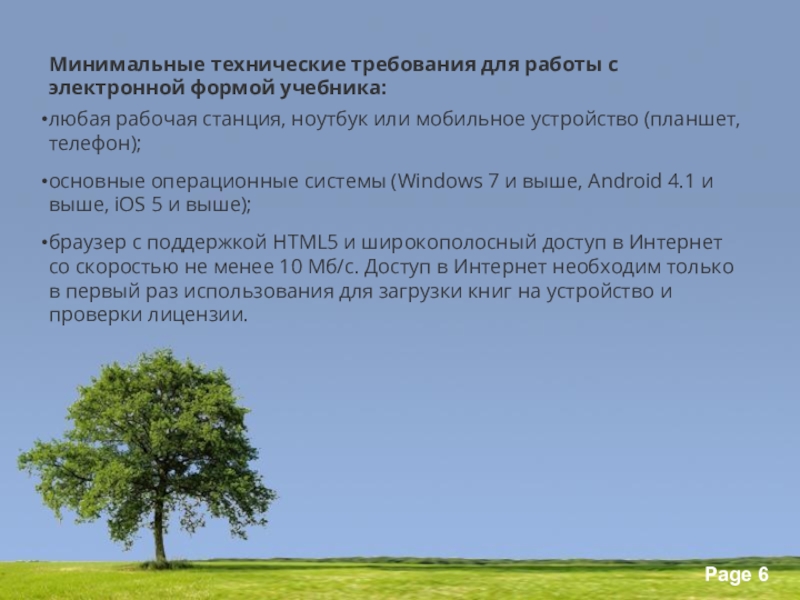 Минимальные технические требования для работы с электронной формой учебника:

• любая рабочая станция, ноутбук или мобильное устройство (планшет, телефон);

• основные операционные системы (Windows 7 и выше, Android 4.1 и выше, iOS 5 и выше);

• браузер с поддержкой HTML5 и широкополосный доступ в Интернет со скоростью не менее 10 Мб/с. Доступ в Интернет необходим только в первый раз использования для загрузки книг на устройство и проверки лицензии.

Page 6